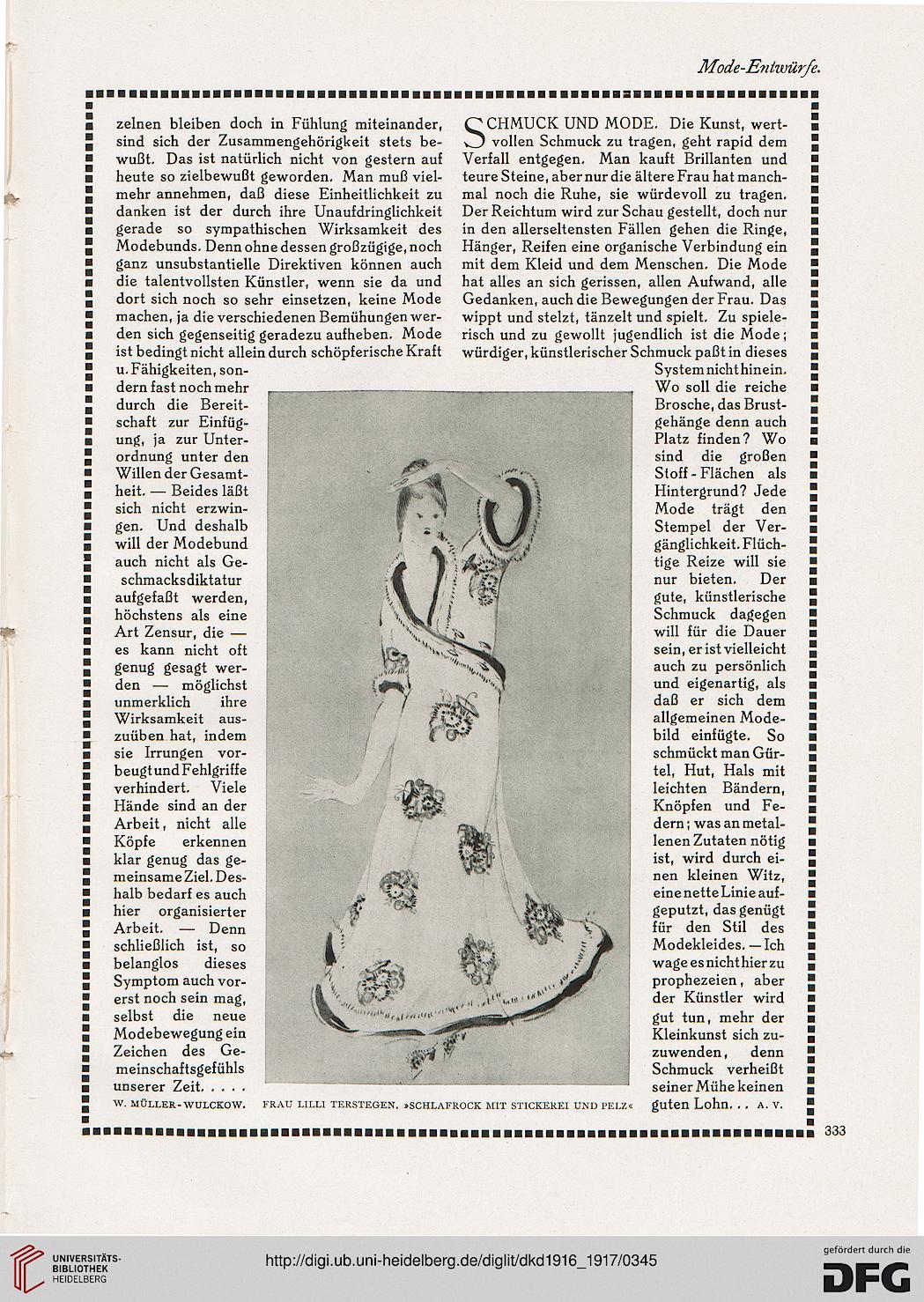 Mode-Entwürfe.

zelnen bleiben doch in Fühlung miteinander, sind sich der Zusammengehörigkeit stets bewußt. Das ist natürlich nicht von gestern auf heute so zielbewußt geworden. Man muß vielmehr annehmen, daß diese Einheitlichkeit zu danken ist der durch ihre Unaufdringlichkeit gerade so sympathischen Wirksamkeit des Modebunds. Denn ohne dessen großzügige, noch ganz unsubstantielle Direktiven können auch die talentvollsten Künstler, wenn sie da und dort sich noch so sehr einsetzen, keine Mode machen, ja die verschiedenen Bemühungen werden sich gegenseitig geradezu aufheben. Mode ist bedingt nicht allein durch schöpferische Kraft u. Fähigkeiten, sondern fast noch mehr durch die Bereitschaft zur Einfügung, ja zur Unterordnung unter den Willen der Gesamtheit. — Beides läßt sich nicht erzwingen. Und deshalb will der Modebund auch nicht als Geschmacksdiktatur aufgefaßt werden, höchstens als eine Art Zensur, die — es kann nicht oft genug gesagt werden — möglichst unmerklich ihre Wirksamkeit auszuüben hat, indem sie Irrungen vorbeugt und Fehlgriffe verhindert. Viele Hände sind an der Arbeit, nicht alle Köpfe erkennen klar genug das gemeinsame Ziel. Deshalb bedarf es auch hier organisierter Arbeit. — Denn schließlich ist, so belanglos dieses Symptom auch vorerst noch sein mag, selbst die neue Modebewegung ein Zeichen des Gemeinschaftsgefühls unserer Zeit. . . . .
W. MÜLLER-WULCKOW.

SCHMUCK UND MODE. Die Kunst, wertvollen Schmuck zu tragen, geht rapid dem Verfall entgegen. Man kauft Brillanten und teure Steine, aber nur die ältere Frau hat manchmal noch die Ruhe, sie würdevoll zu tragen. Der Reichtum wird zur Schau gestellt, doch nur in den allerseltensten Fällen gehen die Ringe, Hänger, Reifen eine organische Verbindung ein mit dem Kleid und dem Menschen. Die Mode hat alles an sich gerissen, allen Aufwand, alle Gedanken, auch die Bewegungen der Frau. Das wippt und stelzt, tänzelt und spielt. Zu spielerisch und zu gewollt jugendlich ist die Mode; würdiger, künstlerischer Schmuck paßt in dieses System nicht hinein. Wo soll die reiche Brosche, das Brustgehänge denn auch Platz finden? Wo sind die großen Stoff-Flächen als Hintergrund? Jede Mode trägt den Stempel der Vergänglichkeit. Flüchtige Reize will sie nur bieten. Der gute, künstlerische Schmuck dagegen will für die Dauer sein, er ist vielleicht auch zu persönlich und eigenartig, als daß er sich dem allgemeinen Modebild einfügte. So schmückt man Gürtel, Hut, Hals mit leichten Bändern, Knöpfen und Federn; was an metallenen Zutaten nötig ist, wird durch einen kleinen Witz, eine nette Linie aufgeputzt, das genügt für den Stil des Modekleides. — Ich wage es nicht hier zu prophezeien, aber der Künstler wird gut tun, mehr der Kleinkunst sich zuzuwenden, denn Schmuck verheißt seiner Mühe keinen guten Lohn. . . A. V.

FRAU LILLI TERSTEGEN. »SCHLAFROCK MIT STICKEREI UND PELZ«

333

UNIVERSITÄTS-BIBLIOTHEK HEIDELBERG
http://digi.ub.uni-heidelberg.de/diglit/dkd1916_1917/0345
gefördert durch die DFG